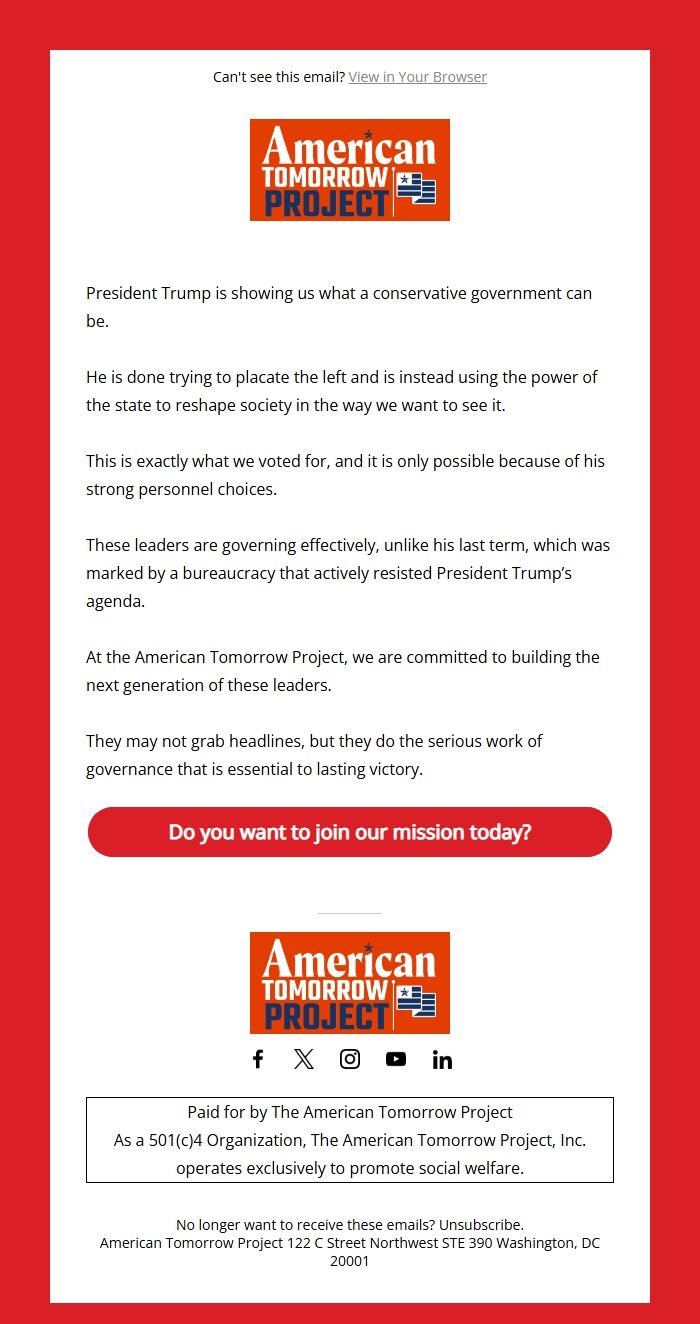 Can't see this email? View in Your Browser

American TOMORROW PROJECT

President Trump is showing us what a conservative government can be.

He is done trying to placate the left and is instead using the power of the state to reshape society in the way we want to see it.

This is exactly what we voted for, and it is only possible because of his strong personnel choices.

These leaders are governing effectively, unlike his last term, which was marked by a bureaucracy that actively resisted President Trump's agenda.

At the American Tomorrow Project, we are committed to building the next generation of these leaders.

They may not grab headlines, but they do the serious work of governance that is essential to lasting victory.

Do you want to join our mission today?

American TOMORROW PROJECT

Paid for by The American Tomorrow Project
As a 501(c)4 Organization, The American Tomorrow Project, Inc. operates exclusively to promote social welfare.

No longer want to receive these emails? Unsubscribe.
American Tomorrow Project 122 C Street Northwest STE 390 Washington, DC 20001